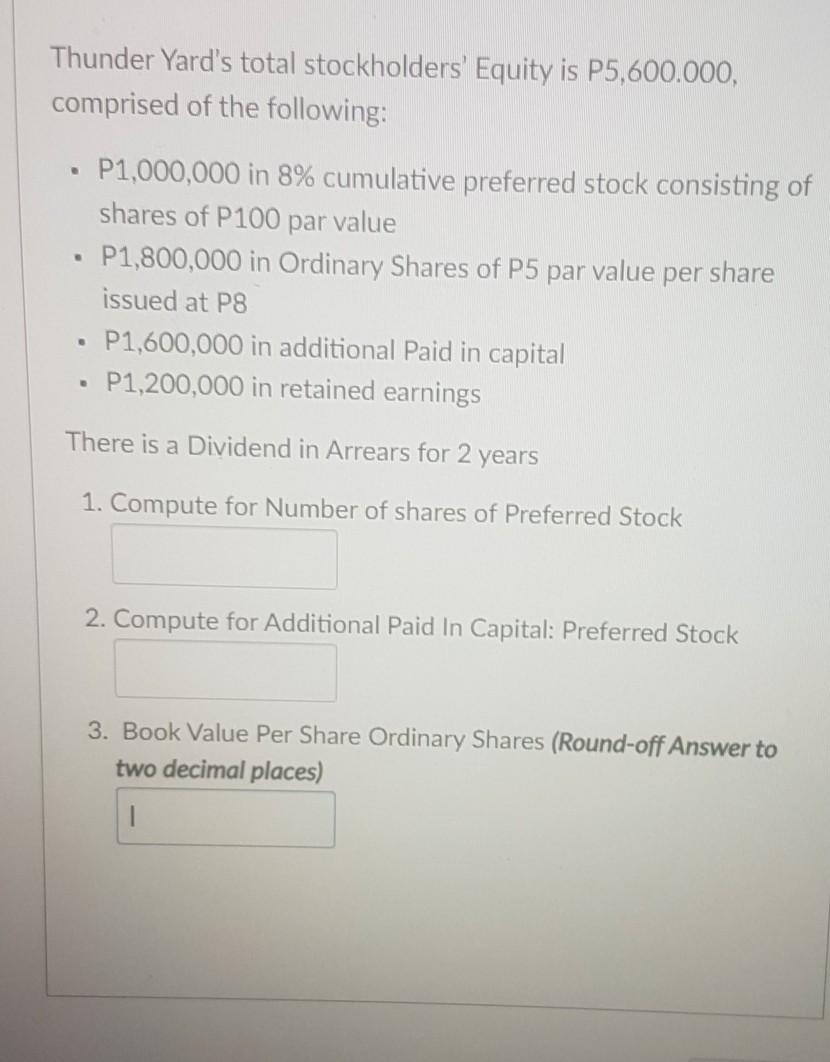 Thunder Yard's total stockholders' Equity is P5,600.000, comprised of the following:

• P1,000,000 in 8% cumulative preferred stock consisting of shares of P100 par value
• P1,800,000 in Ordinary Shares of P5 par value per share issued at P8
• P1,600,000 in additional Paid in capital
• P1,200,000 in retained earnings

There is a Dividend in Arrears for 2 years

1. Compute for Number of shares of Preferred Stock

2. Compute for Additional Paid In Capital: Preferred Stock

3. Book Value Per Share Ordinary Shares (Round-off Answer to two decimal places)